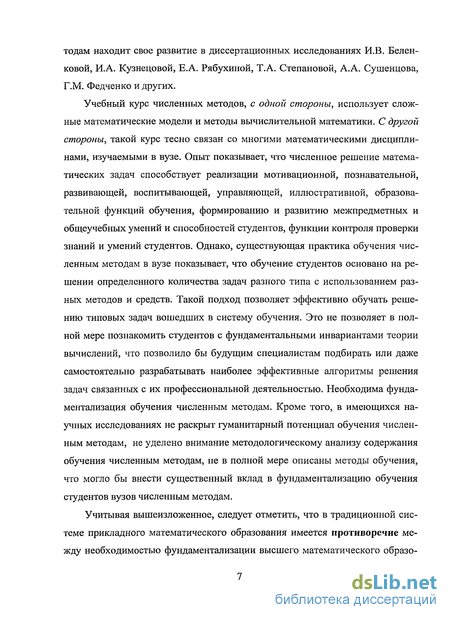 тодам находит свое развитие в диссертационных исследованиях И.В. Беленковой, И.А. Кузнецовой, Е.А. Рябухиной, Т.А. Степановой, А.А. Сушенцова, Г.М. Федченко и других.

Учебный курс численных методов, с одной стороны, использует сложные математические модели и методы вычислительной математики. С другой стороны, такой курс тесно связан со многими математическими дисциплинами, изучаемыми в вузе. Опыт показывает, что численное решение математических задач способствует реализации мотивационной, познавательной, развивающей, воспитывающей, управляющей, иллюстративной, образовательной функций обучения, формированию и развитию межпредметных и общеучебных умений и способностей студентов, функции контроля проверки знаний и умений студентов. Однако, существующая практика обучения численным методам в вузе показывает, что обучение студентов основано на решении определенного количества задач разного типа с использованием разных методов и средств. Такой подход позволяет эффективно обучать решению типовых задач вошедших в систему обучения. Это не позволяет в полной мере познакомить студентов с фундаментальными инвариантами теории вычислений, что позволило бы будущим специалистам подбирать или даже самостоятельно разрабатывать наиболее эффективные алгоритмы решения задач связанных с их профессиональной деятельностью. Необходима фундаментализация обучения численным методам. Кроме того, в имеющихся научных исследованиях не раскрыт гуманитарный потенциал обучения численным методам, не уделено внимание методологическому анализу содержания обучения численным методам, не в полной мере описаны методы обучения, что могло бы внести существенный вклад в фундаментализацию обучения студентов вузов численным методам.

Учитывая вышеизложенное, следует отметить, что в традиционной системе прикладного математического образования имеется противоречие между необходимостью фундаментализации высшего математического образо-

7

dsLib.net
библиотека диссертаций